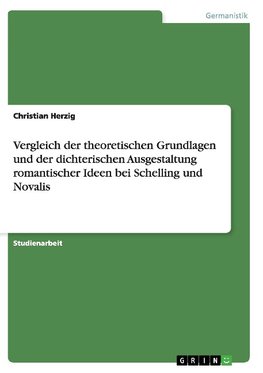 Germanistik

Christian Herzig

Vergleich der theoretischen Grundlagen und der dichterischen Ausgestaltung romantischer Ideen bei Schelling und Novalis

Studienarbeit

GRIN